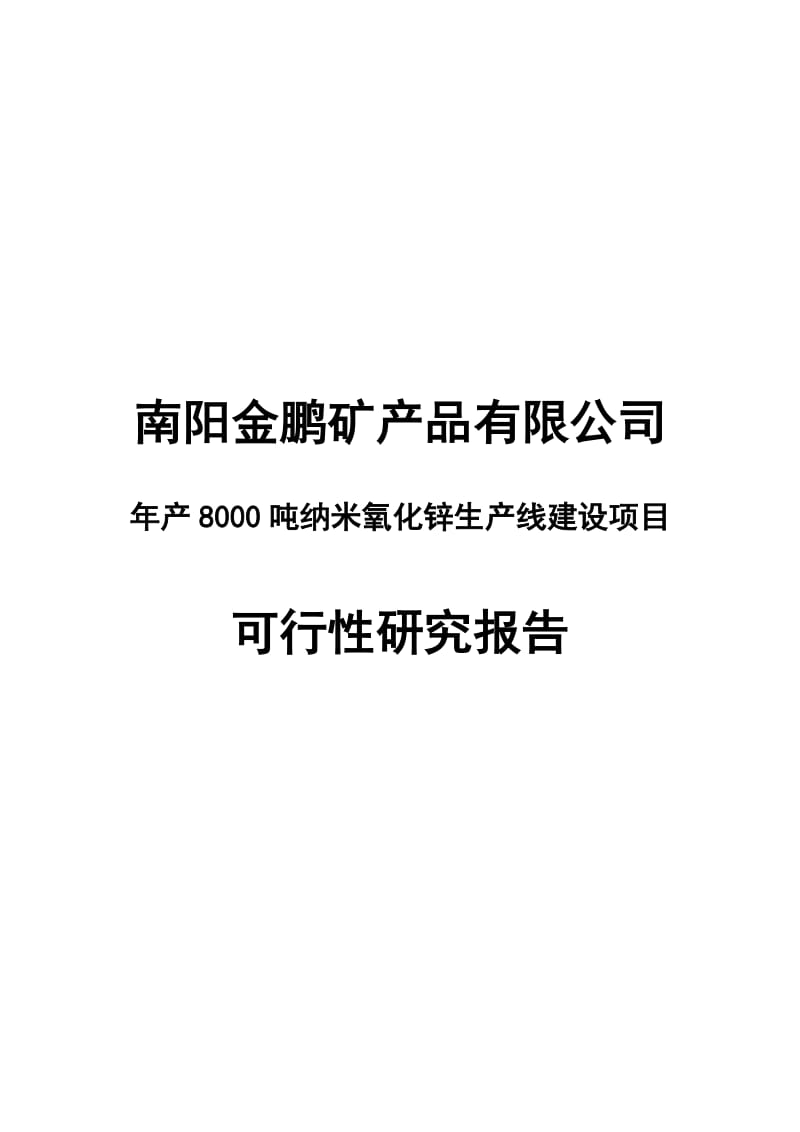 南阳金鹏矿产品有限公司

年产 8000 吨纳米氧化锌生产线建设项目

可行性研究报告